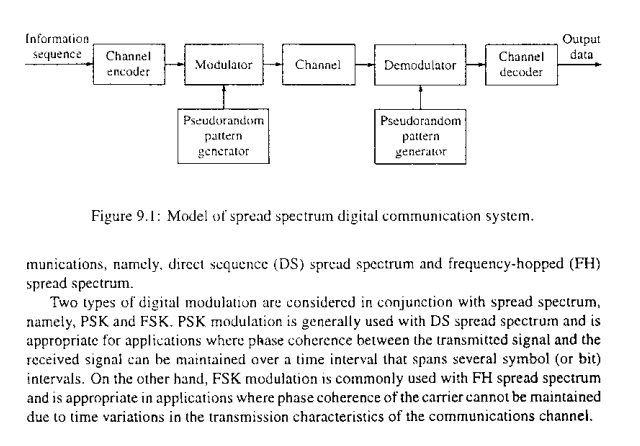 Information sequence

Channel encoder

Modulator

Channel

Demodulator

Channel decoder

Output data

Pseudorandom pattern generator

Pseudorandom pattern generator

Figure 9.1: Model of spread spectrum digital communication system.

munications, namely, direct sequence (DS) spread spectrum and frequency-hopped (FH) spread spectrum.

Two types of digital modulation are considered in conjunction with spread spectrum, namely, PSK and FSK. PSK modulation is generally used with DS spread spectrum and is appropriate for applications where phase coherence between the transmitted signal and the received signal can be maintained over a time interval that spans several symbol (or bit) intervals. On the other hand, FSK modulation is commonly used with FH spread spectrum and is appropriate in applications where phase coherence of the carrier cannot be maintained due to time variations in the transmission characteristics of the communications channel.